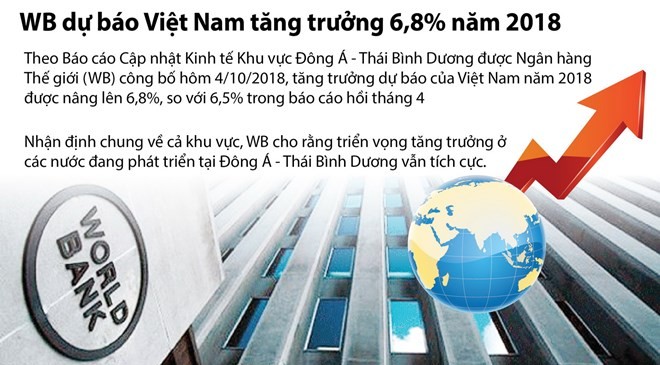 WB dự báo Việt Nam tăng trưởng 6,8% năm 2018

Theo Báo cáo Cập nhật Kinh tế Khu vực Đông Á - Thái Bình Dương được Ngân hàng Thế giới (WB) công bố hôm 4/10/2018, tăng trưởng dự báo của Việt Nam năm 2018 được nâng lên 6,8%, so với 6,5% trong báo cáo hồi tháng 4

Nhận định chung về cả khu vực, WB cho rằng triển vọng tăng trưởng ở các nước đang phát triển tại Đông Á - Thái Bình Dương vẫn tích cực.

WORLD BANK